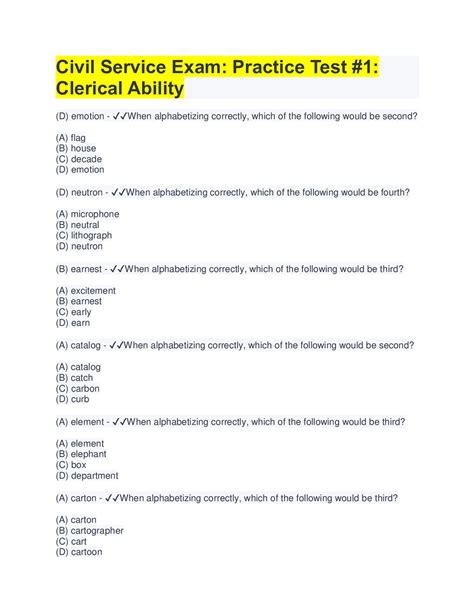 Civil Service Exam: Practice Test #1: Clerical Ability

(D) emotion - ✓✓When alphabetizing correctly, which of the following would be second?

(A) flag
(B) house
(C) decade
(D) emotion

(D) neutron - ✓✓When alphabetizing correctly, which of the following would be fourth?

(A) microphone
(B) neutral
(C) lithograph
(D) neutron

(B) earnest - ✓✓When alphabetizing correctly, which of the following would be third?

(A) excitement
(B) earnest
(C) early
(D) earn

(A) catalog - ✓✓When alphabetizing correctly, which of the following would be second?

(A) catalog
(B) catch
(C) carbon
(D) curb

(A) element - ✓✓When alphabetizing correctly, which of the following would be third?

(A) element
(B) elephant
(C) box
(D) department

(A) carton - ✓✓When alphabetizing correctly, which of the following would be third?

(A) carton
(B) cartographer
(C) cart
(D) cartoon